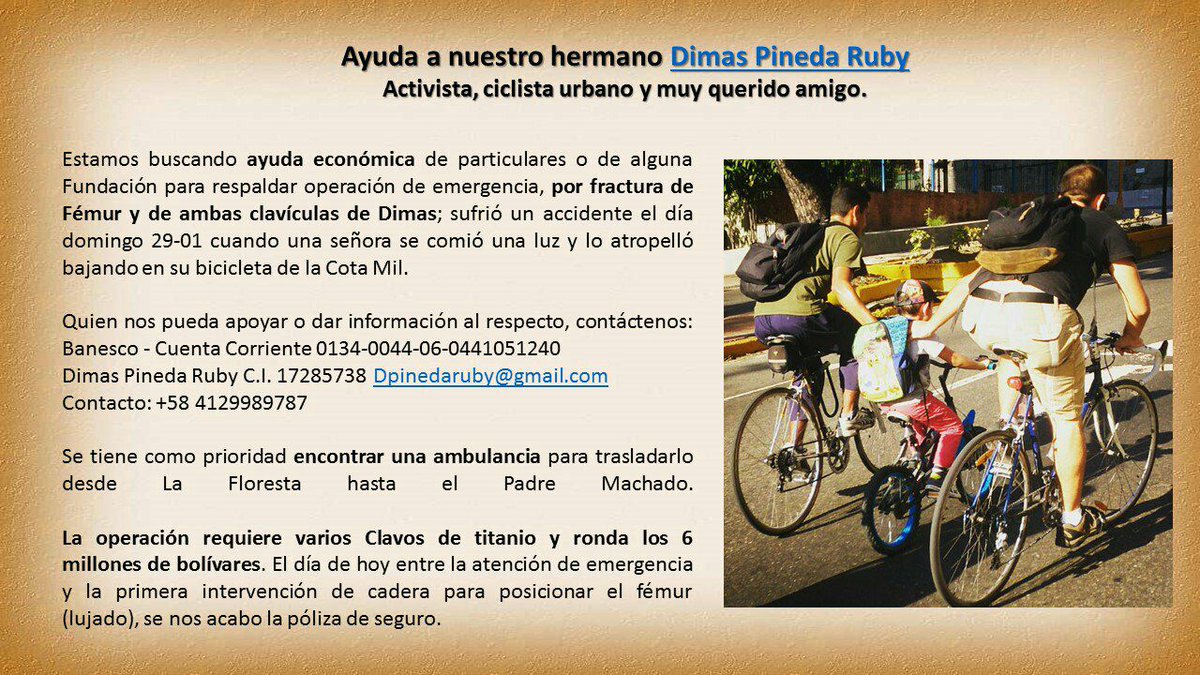 Ayuda a nuestro hermano Dimas Pineda Ruby
Activista, ciclista urbano y muy querido amigo.

Estamos buscando ayuda económica de particulares o de alguna Fundación para respaldar operación de emergencia, por fractura de Fémur y de ambas clavículas de Dimas; sufrió un accidente el día domingo 29-01 cuando una señora se comió una luz y lo atropelló bajando en su bicicleta de la Cota Mil.

Quien nos pueda apoyar o dar información al respecto, contáctenos:
Banesco - Cuenta Corriente 0134-0044-06-0441051240
Dimas Pineda Ruby C.I. 17285738 Dpinedaruby@gmail.com
Contacto: +58 4129989787

Se tiene como prioridad encontrar una ambulancia para trasladarlo desde La Floresta hasta el Padre Machado.

La operación requiere varios Clavos de titanio y ronda los 6 millones de bolívares. El día de hoy entre la atención de emergencia y la primera intervención de cadera para posicionar el fémur (lujado), se nos acabo la póliza de seguro.